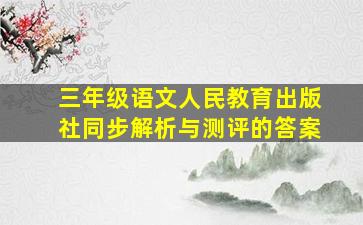 三年级语文人民教育出版社同步解析与测评的答案